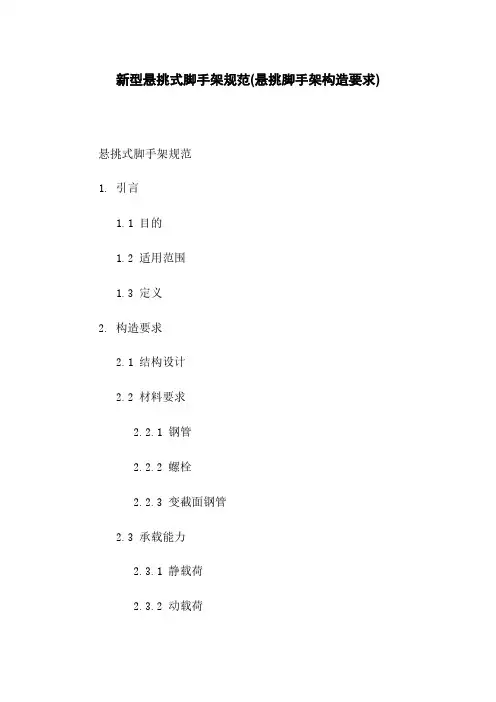 新型悬挑式脚手架规范(悬挑脚手架构造要求)

悬挑式脚手架规范

1. 引言

1.1 目的

1.2 适用范围

1.3 定义

2. 构造要求

2.1 结构设计

2.2 材料要求

2.2.1 钢管

2.2.2 螺栓

2.2.3 变截面钢管

2.3 承载能力

2.3.1 静载荷

2.3.2 动载荷